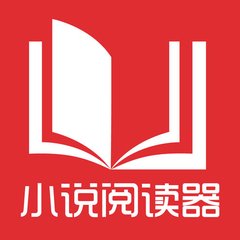 小说阅读器